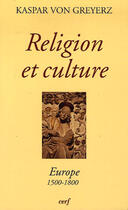 KASPAR VON GREYERZ

Religion et culture

Europe
1500-1800

cerf